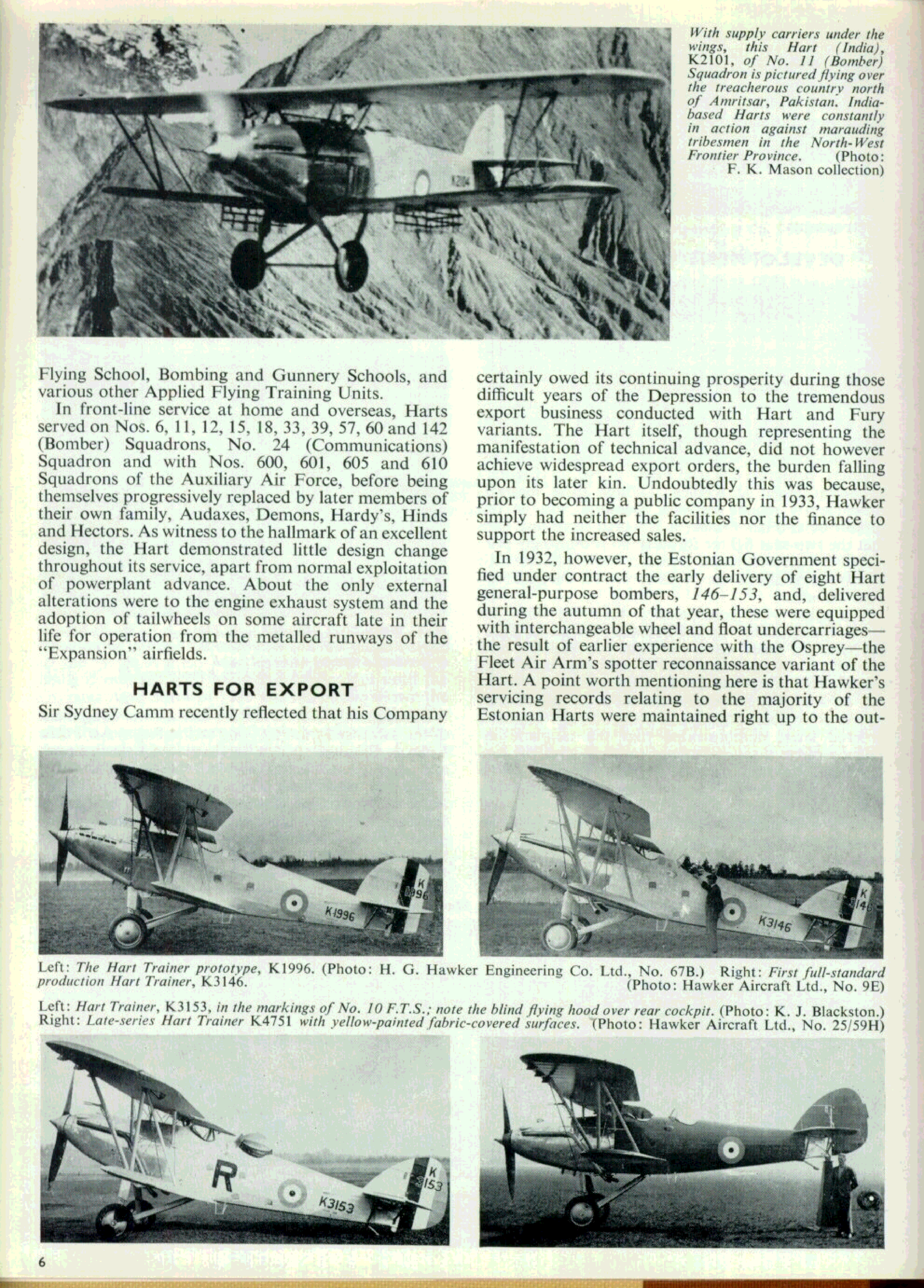 With supply carriers under the wings, this Hart (India), K2101, of No. 11 (Bomber) Squadron is pictured flying over the treacherous country north of Amritsar, Pakistan. India-based Harts were constantly in action against marauding tribesmen in the North-West Frontier Province. (Photo: F. K. Mason collection)

K2104

Flying School, Bombing and Gunnery Schools, and various other Applied Flying Training Units.

In front-line service at home and overseas, Harts served on Nos. 6, 11, 12, 15, 18, 33, 39, 57, 60 and 142 (Bomber) Squadrons, No. 24 (Communications) Squadron and with Nos. 600, 601, 605 and 610 Squadrons of the Auxiliary Air Force, before being themselves progressively replaced by later members of their own family, Audaxes, Demons, Hardy's, Hinds and Hectors. As witness to the hallmark of an excellent design, the Hart demonstrated little design change throughout its service, apart from normal exploitation of powerplant advance. About the only external alterations were to the engine exhaust system and the adoption of tailwheels on some aircraft late in their life for operation from the metalled runways of the "Expansion" airfields.

HARTS FOR EXPORT

Sir Sydney Camm recently reflected that his Company certainly owed its continuing prosperity during those difficult years of the Depression to the tremendous export business conducted with Hart and Fury variants. The Hart itself, though representing the manifestation of technical advance, did not however achieve widespread export orders, the burden falling upon its later kin. Undoubtedly this was because, prior to becoming a public company in 1933, Hawker simply had neither the facilities nor the finance to support the increased sales.

In 1932, however, the Estonian Government specified under contract the early delivery of eight Hart general-purpose bombers, 146–153, and, delivered during the autumn of that year, these were equipped with interchangeable wheel and float undercarriages—the result of earlier experience with the Osprey—the Fleet Air Arm's spotter reconnaissance variant of the Hart. A point worth mentioning here is that Hawker's servicing records relating to the majority of the Estonian Harts were maintained right up to the out-

K 1996
K1996

K 3146
K3146

Left: The Hart Trainer prototype, K1996. (Photo: H. G. Hawker Engineering Co. Ltd., No. 67B.) Right: First full-standard production Hart Trainer, K3146. (Photo: Hawker Aircraft Ltd., No. 9E)

Left: Hart Trainer, K3153, in the markings of No. 10 F.T.S.; note the blind flying hood over rear cockpit. (Photo: K. J. Blackston.) Right: Late-series Hart Trainer K4751 with yellow-painted fabric-covered surfaces. (Photo: Hawker Aircraft Ltd., No. 25/59H)

R
K 3153
K3153

6